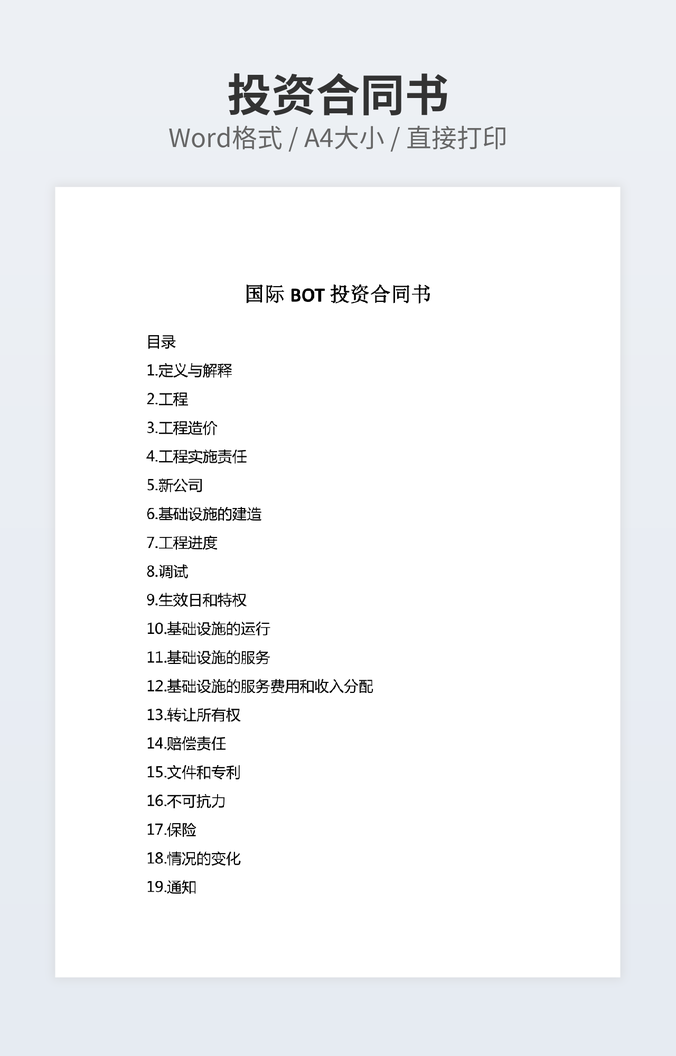 投资合同书

Word格式 / A4大小 / 直接打印

国际BOT投资合同书

目录

1.定义与解释

2.工程

3.工程造价

4.工程实施责任

5.新公司

6.基础设施的建造

7.工程进度

8.调试

9.生效日和特权

10.基础设施的运行

11.基础设施的服务

12.基础设施的服务费用和收入分配

13.转让所有权

14.赔偿责任

15.文件和专利

16.不可抗力

17.保险

18.情况的变化

19.通知